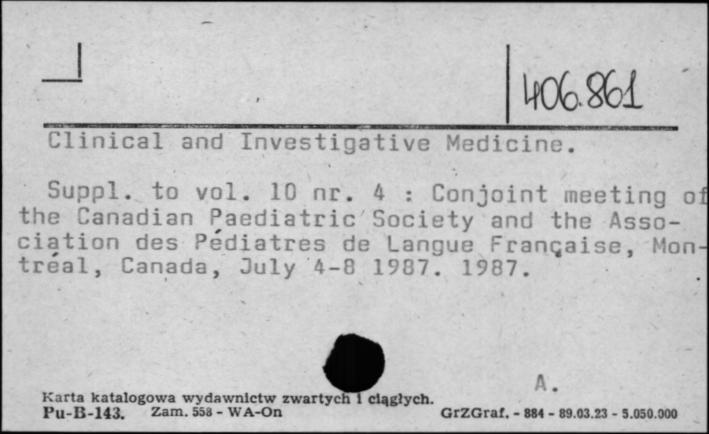 406.861

Clinical and Investigative Medicine.

Suppl. to vol. 10 nr. 4 : Conjoint meeting of the Canadian Paediatric Society and the Association des Pédiatres de Langue Française, Montréal, Canada, July 4-8 1987. 1987.

A.

Karta katalogowa wydawnictw zwartych i ciągłych.
Pu-B-143. Zam. 558 - WA-On GrZGraf. - 884 - 89.03.23 - 5.050.000